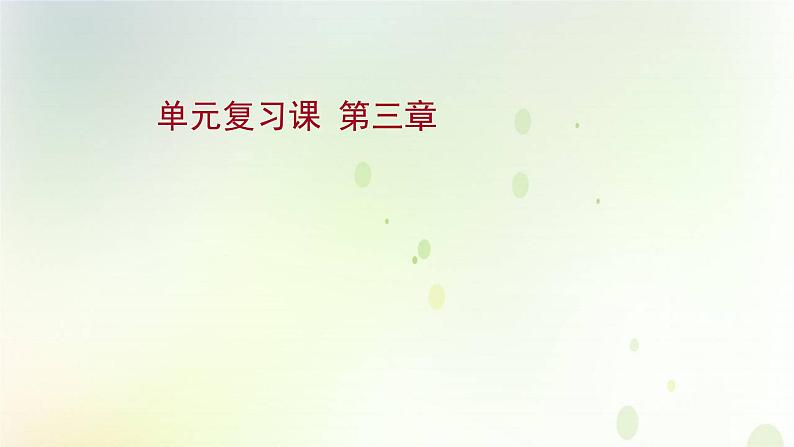 单元复习课 第三章